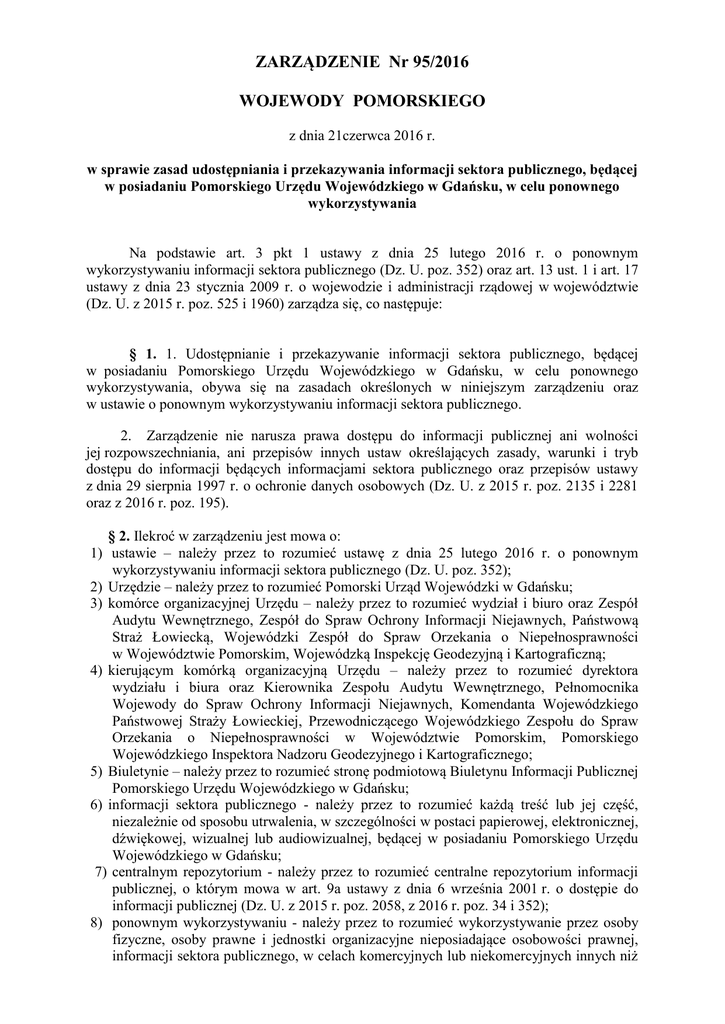 ZARZĄDZENIE Nr 95/2016

WOJEWODY POMORSKIEGO

z dnia 21czerwca 2016 r.

w sprawie zasad udostępniania i przekazywania informacji sektora publicznego, będącej w posiadaniu Pomorskiego Urzędu Wojewódzkiego w Gdańsku, w celu ponownego wykorzystywania

Na podstawie art. 3 pkt 1 ustawy z dnia 25 lutego 2016 r. o ponownym wykorzystywaniu informacji sektora publicznego (Dz. U. poz. 352) oraz art. 13 ust. 1 i art. 17 ustawy z dnia 23 stycznia 2009 r. o wojewodzie i administracji rządowej w województwie (Dz. U. z 2015 r. poz. 525 i 1960) zarządza się, co następuje:

§ 1. 1. Udostępnianie i przekazywanie informacji sektora publicznego, będącej w posiadaniu Pomorskiego Urzędu Wojewódzkiego w Gdańsku, w celu ponownego wykorzystywania, obywa się na zasadach określonych w niniejszym zarządzeniu oraz w ustawie o ponownym wykorzystywaniu informacji sektora publicznego.

2. Zarządzenie nie narusza prawa dostępu do informacji publicznej ani wolności jej rozpowszechniania, ani przepisów innych ustaw określających zasady, warunki i tryb dostępu do informacji będących informacjami sektora publicznego oraz przepisów ustawy z dnia 29 sierpnia 1997 r. o ochronie danych osobowych (Dz. U. z 2015 r. poz. 2135 i 2281 oraz z 2016 r. poz. 195).

§ 2. Ilekroć w zarządzeniu jest mowa o:
1) ustawie – należy przez to rozumieć ustawę z dnia 25 lutego 2016 r. o ponownym wykorzystywaniu informacji sektora publicznego (Dz. U. poz. 352);
2) Urzędzie – należy przez to rozumieć Pomorski Urząd Wojewódzki w Gdańsku;
3) komórce organizacyjnej Urzędu – należy przez to rozumieć wydział i biuro oraz Zespół Audytu Wewnętrznego, Zespół do Spraw Ochrony Informacji Niejawnych, Państwową Straż Łowiecką, Wojewódzki Zespół do Spraw Orzekania o Niepełnosprawności w Województwie Pomorskim, Wojewódzką Inspekcję Geodezyjną i Kartograficzną;
4) kierującym komórką organizacyjną Urzędu – należy przez to rozumieć dyrektora wydziału i biura oraz Kierownika Zespołu Audytu Wewnętrznego, Pełnomocnika Wojewody do Spraw Ochrony Informacji Niejawnych, Komendanta Wojewódzkiego Państwowej Straży Łowieckiej, Przewodniczącego Wojewódzkiego Zespołu do Spraw Orzekania o Niepełnosprawności w Województwie Pomorskim, Pomorskiego Wojewódzkiego Inspektora Nadzoru Geodezyjnego i Kartograficznego;
5) Biuletynie – należy przez to rozumieć stronę podmiotową Biuletynu Informacji Publicznej Pomorskiego Urzędu Wojewódzkiego w Gdańsku;
6) informacji sektora publicznego - należy przez to rozumieć każdą treść lub jej część, niezależnie od sposobu utrwalenia, w szczególności w postaci papierowej, elektronicznej, dźwiękowej, wizualnej lub audiowizualnej, będącej w posiadaniu Pomorskiego Urzędu Wojewódzkiego w Gdańsku;
7) centralnym repozytorium - należy przez to rozumieć centralne repozytorium informacji publicznej, o którym mowa w art. 9a ustawy z dnia 6 września 2001 r. o dostępie do informacji publicznej (Dz. U. z 2015 r. poz. 2058, z 2016 r. poz. 34 i 352);
8) ponownym wykorzystywaniu - należy przez to rozumieć wykorzystywanie przez osoby fizyczne, osoby prawne i jednostki organizacyjne nieposiadające osobowości prawnej, informacji sektora publicznego, w celach komercyjnych lub niekomercyjnych innych niż